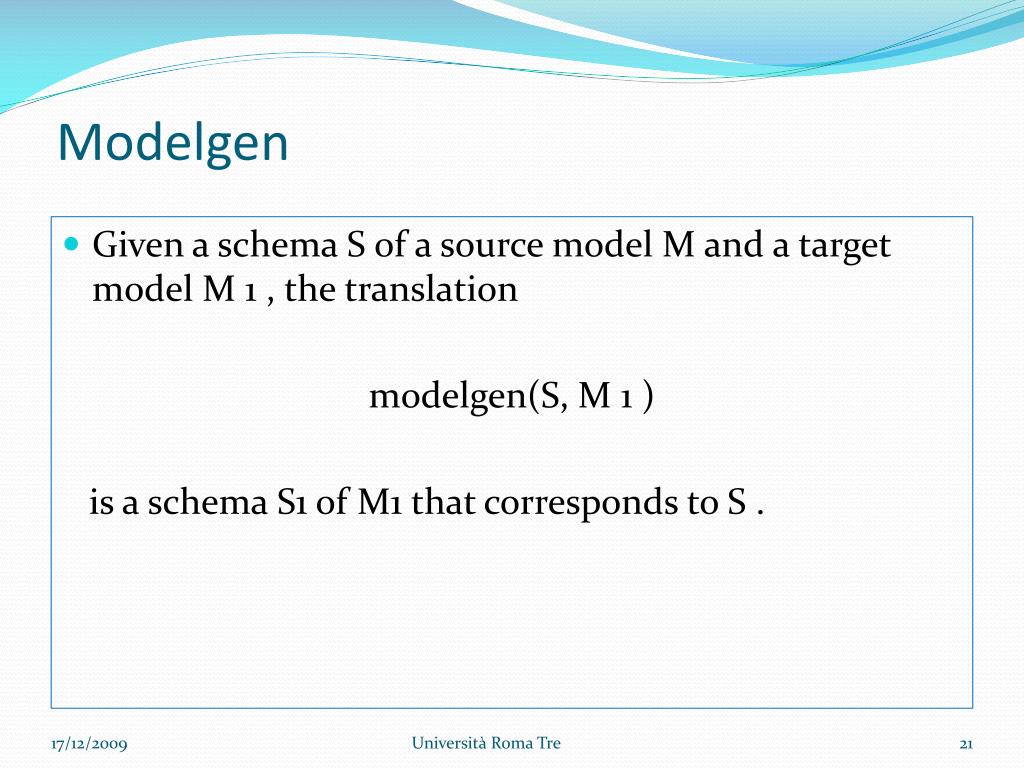 Modelgen

Given a schema S of a source model M and a target model M 1 , the translation

modelgen(S, M 1 )

is a schema S1 of M1 that corresponds to S .

17/12/2009

Università Roma Tre

21